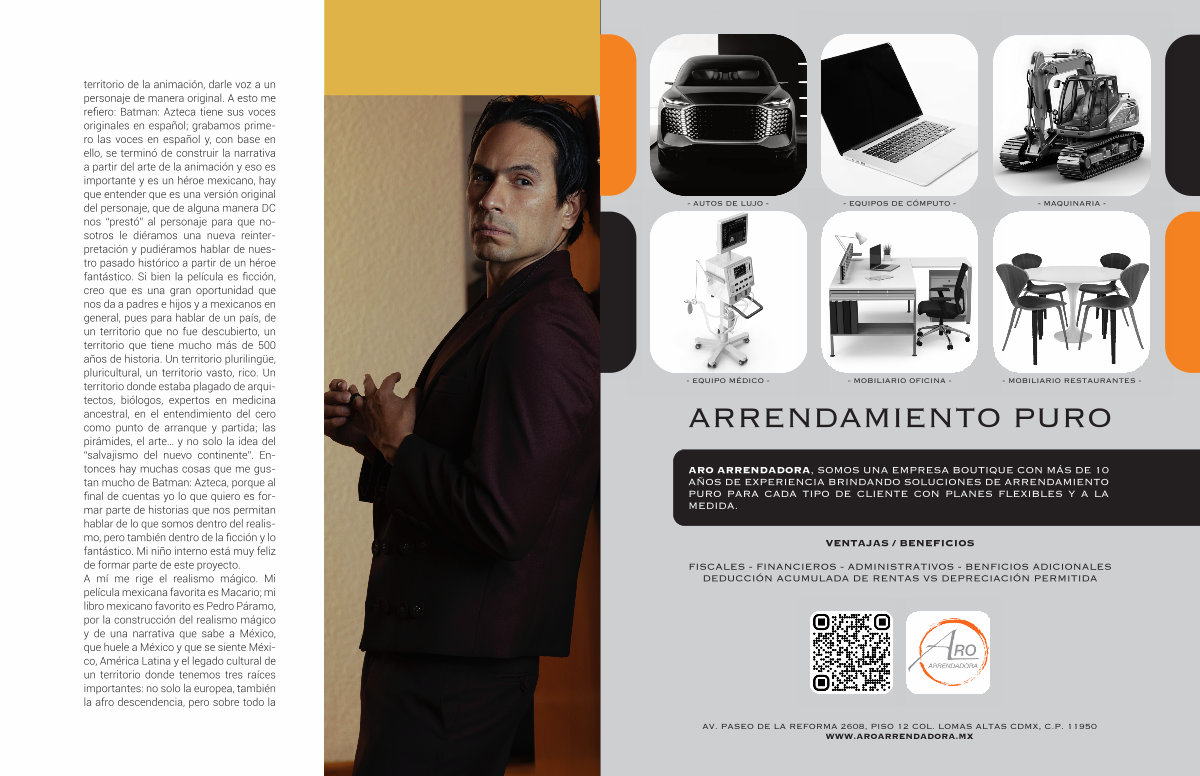 territorio de la animación, darle voz a un personaje de manera original. A esto me refiero: Batman: Azteca tiene sus voces originales en español; grabamos primero las voces en español y, con base en ello, se terminó de construir la narrativa a partir del arte de la animación y eso es importante y es un héroe mexicano, hay que entender que es una versión original del personaje, que de alguna manera DC nos "prestó" al personaje para que nosotros le diéramos una nueva reinterpretación y pudiéramos hablar de nuestro pasado histórico a partir de un héroe fantástico. Si bien la película es ficción, creo que es una gran oportunidad que nos da a padres e hijos y a mexicanos en general, pues para hablar de un país, de un territorio que no fue descubierto, un territorio que tiene mucho más de 500 años de historia. Un territorio plurilingüe, pluricultural, un territorio vasto, rico. Un territorio donde estaba plagado de arquitectos, biólogos, expertos en medicina ancestral, en el entendimiento del cero como punto de arranque y partida; las pirámides, el arte... y no solo la idea del "salvajismo del nuevo continente". Entonces hay muchas cosas que me gustan mucho de Batman: Azteca, porque al final de cuentas yo lo que quiero es formar parte de historias que nos permitan hablar de lo que somos dentro del realismo, pero también dentro de la ficción y lo fantástico. Mi niño interno está muy feliz de formar parte de este proyecto.
A mí me rige el realismo mágico. Mi película mexicana favorita es Macario; mi libro mexicano favorito es Pedro Páramo, por la construcción del realismo mágico y de una narrativa que sabe a México, que huele a México y que se siente México, América Latina y el legado cultural de un territorio donde tenemos tres raíces importantes: no solo la europea, también la afro descendencia, pero sobre todo la

- AUTOS DE LUJO -
- EQUIPOS DE CÓMPUTO -
- MAQUINARIA -
- EQUIPO MÉDICO -
- MOBILIARIO OFICINA -
- MOBILIARIO RESTAURANTES -

ARRENDAMIENTO PURO

ARO ARRENDADORA, SOMOS UNA EMPRESA BOUTIQUE CON MÁS DE 10 AÑOS DE EXPERIENCIA BRINDANDO SOLUCIONES DE ARRENDAMIENTO PURO PARA CADA TIPO DE CLIENTE CON PLANES FLEXIBLES Y A LA MEDIDA.

VENTAJAS / BENEFICIOS

FISCALES - FINANCIEROS - ADMINISTRATIVOS - BENFICIOS ADICIONALES
DEDUCCIÓN ACUMULADA DE RENTAS VS DEPRECIACIÓN PERMITIDA

ARO
ARRENDADORA

AV. PASEO DE LA REFORMA 2608, PISO 12 COL. LOMAS ALTAS CDMX, C.P. 11950
WWW.AROARRENDADORA.MX